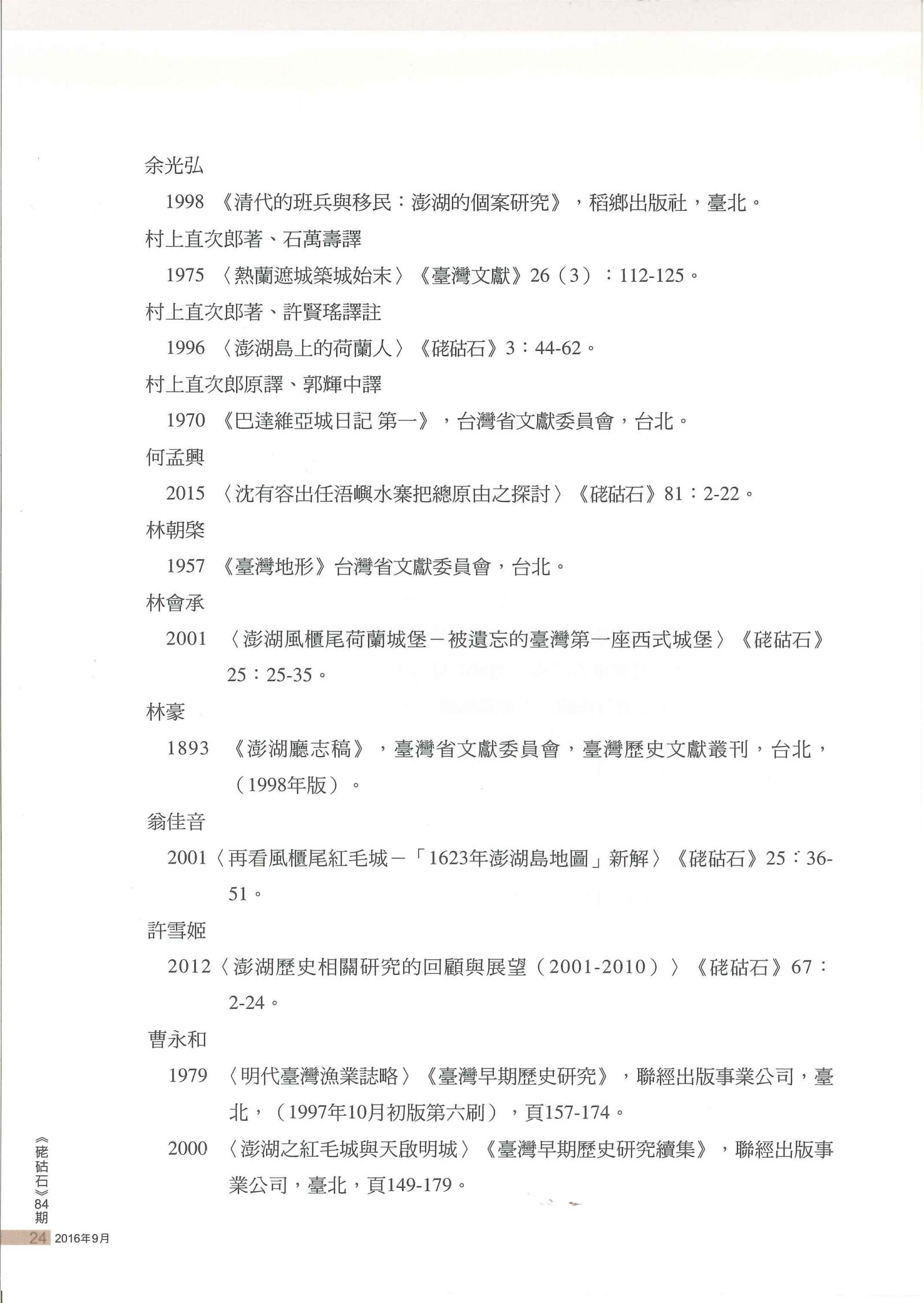 余光弘

1998 《清代的班兵與移民：澎湖的個案研究》，稻鄉出版社，臺北。

村上直次郎著、石萬壽譯

1975 〈熱蘭遮城築城始末〉《臺灣文獻》26（3）：112-125。

村上直次郎著、許賢瑤譯註

1996 〈澎湖島上的荷蘭人〉《硓𥑮石》3：44-62。

村上直次郎原譯、郭輝中譯

1970 《巴達維亞城日記 第一》，台灣省文獻委員會，台北。

何孟興

2015 〈沈有容出任浯嶼水寨把總原由之探討〉《硓𥑮石》81：2-22。

林朝棨

1957 《臺灣地形》台灣省文獻委員會，台北。

林會承

2001 〈澎湖風櫃尾荷蘭城堡－被遺忘的臺灣第一座西式城堡〉《硓𥑮石》25：25-35。

林豪

1893 《澎湖廳志稿》，臺灣省文獻委員會，臺灣歷史文獻叢刊，台北，（1998年版）。

翁佳音

2001〈再看風櫃尾紅毛城－「1623年澎湖島地圖」新解〉《硓𥑮石》25：36-51。

許雪姬

2012〈澎湖歷史相關研究的回顧與展望（2001-2010）〉《硓𥑮石》67：2-24。

曹永和

1979 〈明代臺灣漁業誌略〉《臺灣早期歷史研究》，聯經出版事業公司，臺北，（1997年10月初版第六刷），頁157-174。

2000 〈澎湖之紅毛城與天啟明城〉《臺灣早期歷史研究續集》，聯經出版事業公司，臺北，頁149-179。

《硓𥑮石》84期

24 2016年9月